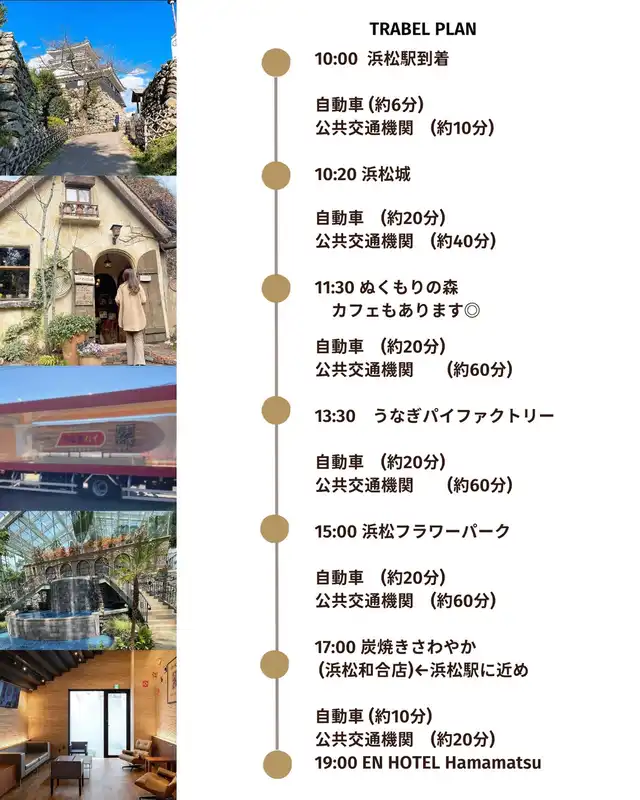 TRABEL PLAN

10:00 浜松駅到着

自動車(約6分)
公共交通機関 (約10分)

10:20 浜松城

自動車 (約20分)
公共交通機関 (約40分)

11:30 ぬくもりの森
カフェもあります◎

自動車 (約20分)
公共交通機関 (約60分)

13:30 うなぎパイファクトリー

自動車 (約20分)
公共交通機関 (約60分)

15:00 浜松フラワーパーク

自動車 (約20分)
公共交通機関 (約60分)

17:00 炭焼きさわやか
(浜松和合店)←浜松駅に近め

自動車(約10分)
公共交通機関 (約20分)
19:00 EN HOTEL Hamamatsu